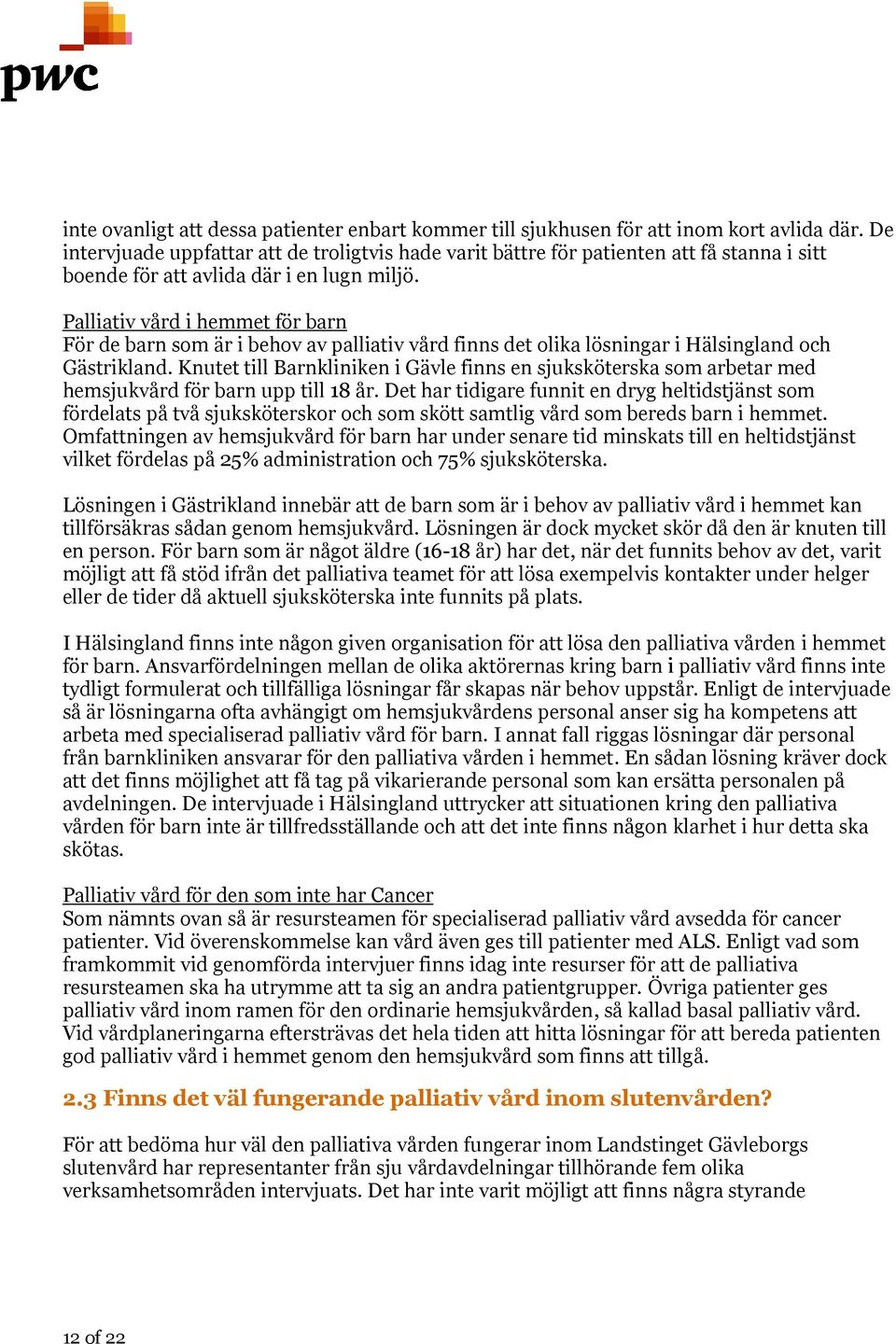 pwc

inte ovanligt att dessa patienter enbart kommer till sjukhusen för att inom kort avlida där. De intervjuade uppfattar att de troligtvis hade varit bättre för patienten att få stanna i sitt boende för att avlida där i en lugn miljö.

Palliativ vård i hemmet för barn
För de barn som är i behov av palliativ vård finns det olika lösningar i Hälsingland och Gästrikland. Knutet till Barnkliniken i Gävle finns en sjuksköterska som arbetar med hemsjukvård för barn upp till 18 år. Det har tidigare funnit en dryg heltidstjänst som fördelats på två sjuksköterskor och som skött samtlig vård som bereds barn i hemmet. Omfattningen av hemsjukvård för barn har under senare tid minskats till en heltidstjänst vilket fördelas på 25% administration och 75% sjuksköterska.

Lösningen i Gästrikland innebär att de barn som är i behov av palliativ vård i hemmet kan tillförsäkras sådan genom hemsjukvård. Lösningen är dock mycket skör då den är knuten till en person. För barn som är något äldre (16-18 år) har det, när det funnits behov av det, varit möjligt att få stöd ifrån det palliativa teamet för att lösa exempelvis kontakter under helger eller de tider då aktuell sjuksköterska inte funnits på plats.

I Hälsingland finns inte någon given organisation för att lösa den palliativa vården i hemmet för barn. Ansvarfördelningen mellan de olika aktörernas kring barn i palliativ vård finns inte tydligt formulerat och tillfälliga lösningar får skapas när behov uppstår. Enligt de intervjuade så är lösningarna ofta avhängigt om hemsjukvårdens personal anser sig ha kompetens att arbeta med specialiserad palliativ vård för barn. I annat fall riggas lösningar där personal från barnkliniken ansvarar för den palliativa vården i hemmet. En sådan lösning kräver dock att det finns möjlighet att få tag på vikarierande personal som kan ersätta personalen på avdelningen. De intervjuade i Hälsingland uttrycker att situationen kring den palliativa vården för barn inte är tillfredsställande och att det inte finns någon klarhet i hur detta ska skötas.

Palliativ vård för den som inte har Cancer
Som nämnts ovan så är resursteamen för specialiserad palliativ vård avsedda för cancer patienter. Vid överenskommelse kan vård även ges till patienter med ALS. Enligt vad som framkommit vid genomförda intervjuer finns idag inte resurser för att de palliativa resursteamen ska ha utrymme att ta sig an andra patientgrupper. Övriga patienter ges palliativ vård inom ramen för den ordinarie hemsjukvården, så kallad basal palliativ vård. Vid vårdplaneringarna eftersträvas det hela tiden att hitta lösningar för att bereda patienten god palliativ vård i hemmet genom den hemsjukvård som finns att tillgå.

2.3 Finns det väl fungerande palliativ vård inom slutenvården?

För att bedöma hur väl den palliativa vården fungerar inom Landstinget Gävleborgs slutenvård har representanter från sju vårdavdelningar tillhörande fem olika verksamhetsområden intervjuats. Det har inte varit möjligt att finns några styrande

12 of 22